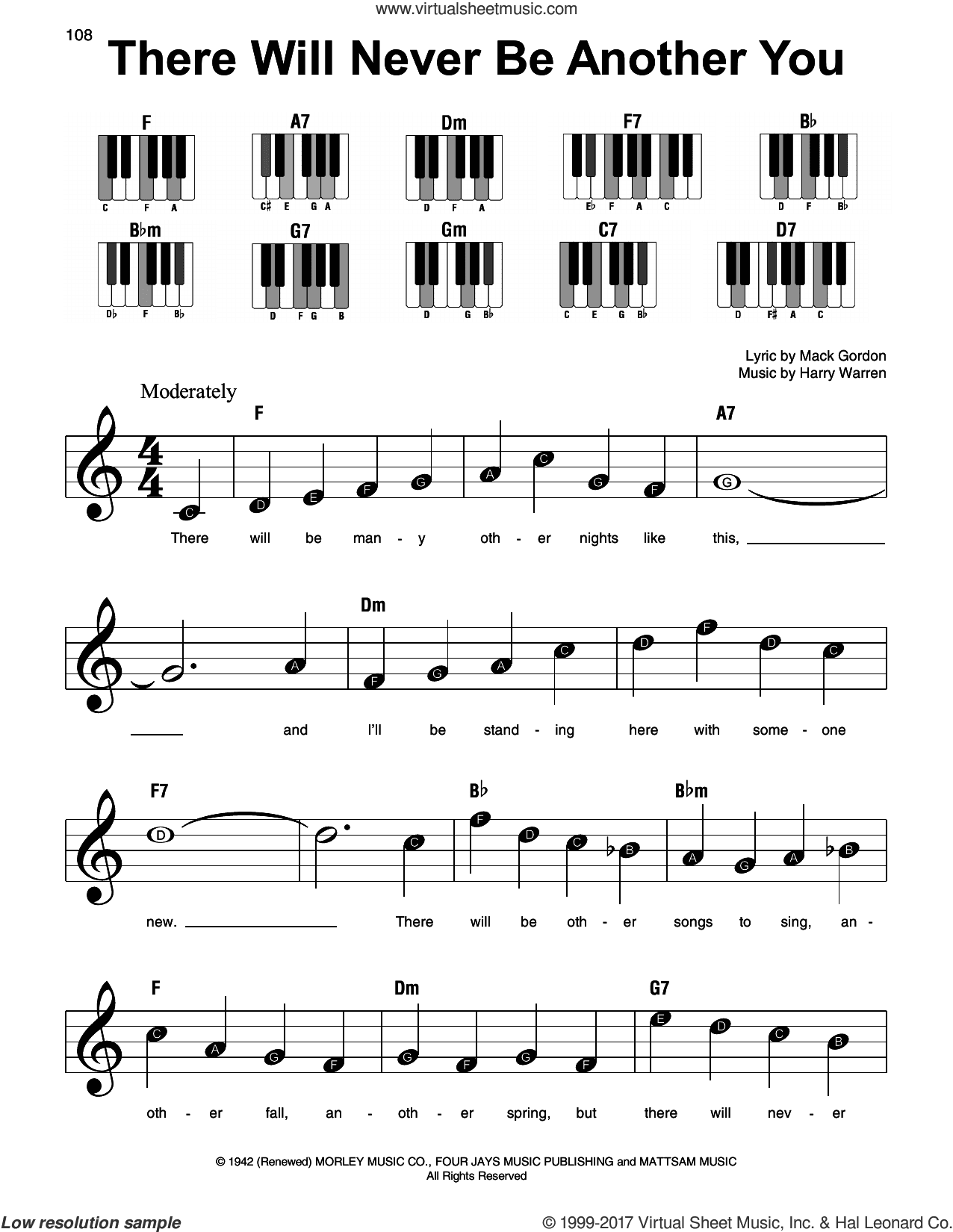 www.virtualsheetmusic.com

108

There Will Never Be Another You

F
C F A

A7
C♯ E G A

Dm
D F A

F7
E♭ F A C

B♭
D F B♭

B♭m
D♭ F B♭

G7
D F G B

Gm
D G B♭

C7
C E G B♭

D7
D F♯ A C

Lyric by Mack Gordon
Music by Harry Warren

Moderately

F A7

C D E F G A C G F G

There will be man - y oth - er nights like this,

Dm

A F G A C D F D C

and I'll be stand - ing here with some - one

F7 B♭ B♭m

D C F D C B A G A B

new. There will be oth - er songs to sing, an -

F Dm G7

C A G F G F G F E D C B

oth - er fall, an - oth - er spring, but there will nev - er

© 1942 (Renewed) MORLEY MUSIC CO., FOUR JAYS MUSIC PUBLISHING and MATTSAM MUSIC
All Rights Reserved

Low resolution sample

© 1999-2017 Virtual Sheet Music, Inc. & Hal Leonard Co.